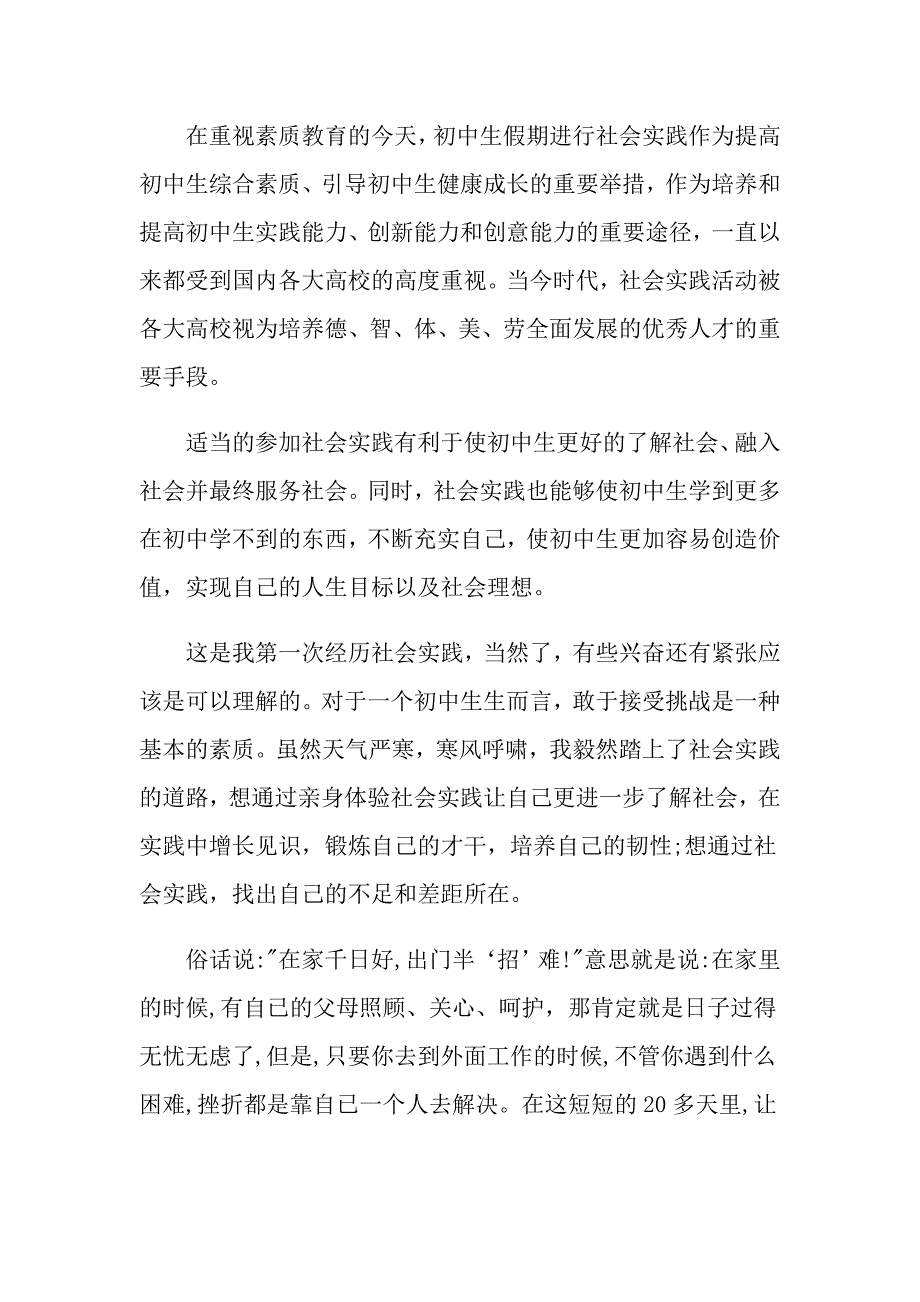 在重视素质教育的今天，初中生假期进行社会实践作为提高初中生综合素质、引导初中生健康成长的重要举措，作为培养和提高初中生实践能力、创新能力和创意能力的重要途径，一直以来都受到国内各大高校的高度重视。当今时代，社会实践活动被各大高校视为培养德、智、体、美、劳全面发展的优秀人才的重要手段。

适当的参加社会实践有利于使初中生更好的了解社会、融入社会并最终服务社会。同时，社会实践也能够使初中生学到更多在初中学不到的东西，不断充实自己，使初中生更加容易创造价值，实现自己的人生目标以及社会理想。

这是我第一次经历社会实践，当然了，有些兴奋还有紧张应该是可以理解的。对于一个初中生生而言，敢于接受挑战是一种基本的素质。虽然天气严寒，寒风呼啸，我毅然踏上了社会实践的道路，想通过亲身体验社会实践让自己更进一步了解社会，在实践中增长见识，锻炼自己的才干，培养自己的韧性;想通过社会实践，找出自己的不足和差距所在。

俗话说:"在家千日好,出门半‘招’难!"意思就是说:在家里的时候,有自己的父母照顾、关心、呵护，那肯定就是日子过得无忧无虑了,但是,只要你去到外面工作的时候,不管你遇到什么困难,挫折都是靠自己一个人去解决。在这短短的 20 多天里,让